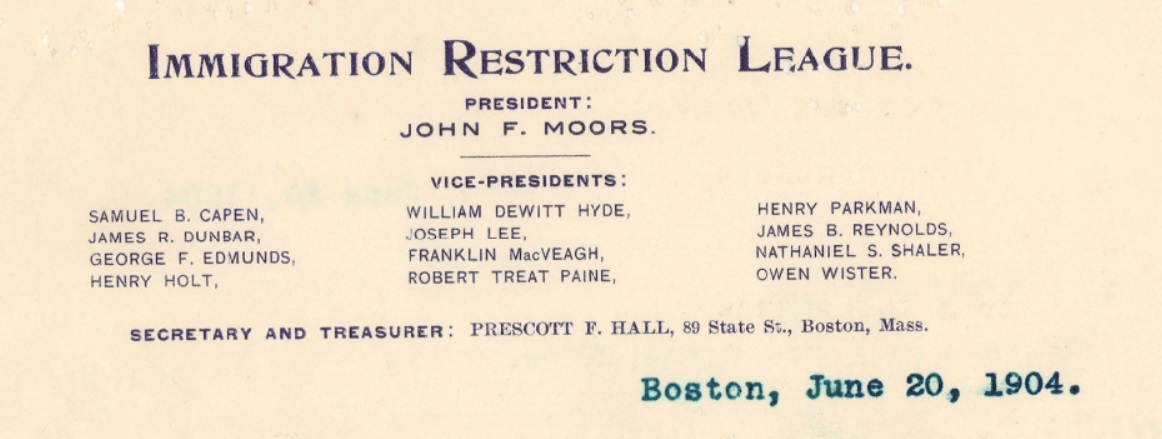 IMMIGRATION RESTRICTION LEAGUE.

PRESIDENT:
JOHN F. MOORS.

VICE-PRESIDENTS:

SAMUEL B. CAPEN,
JAMES R. DUNBAR,
GEORGE F. EDMUNDS,
HENRY HOLT,

WILLIAM DEWITT HYDE,
JOSEPH LEE,
FRANKLIN MacVEAGH,
ROBERT TREAT PAINE,

HENRY PARKMAN,
JAMES B. REYNOLDS,
NATHANIEL S. SHALER,
OWEN WISTER.

SECRETARY AND TREASURER: PRESCOTT F. HALL, 89 State St., Boston, Mass.

Boston, June 20, 1904.